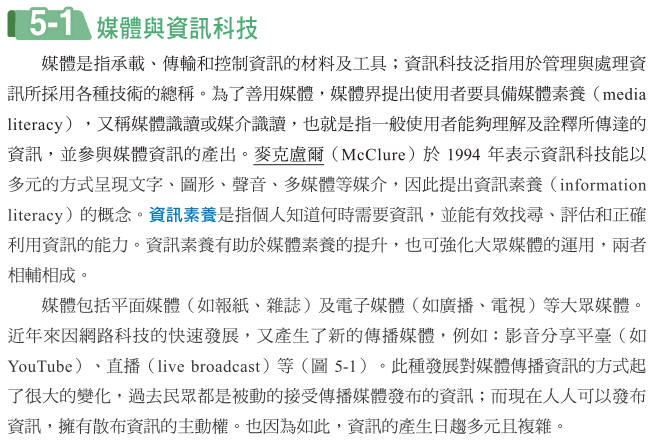 5-1 媒體與資訊科技

媒體是指承載、傳輸和控制資訊的材料及工具；資訊科技泛指用於管理與處理資訊所採用各種技術的總稱。為了善用媒體，媒體界提出使用者要具備媒體素養（media literacy），又稱媒體識讀或媒介識讀，也就是指一般使用者能夠理解及詮釋所傳達的資訊，並參與媒體資訊的產出。麥克盧爾（McClure）於 1994 年表示資訊科技能以多元的方式呈現文字、圖形、聲音、多媒體等媒介，因此提出資訊素養（information literacy）的概念。資訊素養是指個人知道何時需要資訊，並能有效找尋、評估和正確利用資訊的能力。資訊素養有助於媒體素養的提升，也可強化大眾媒體的運用，兩者相輔相成。

媒體包括平面媒體（如報紙、雜誌）及電子媒體（如廣播、電視）等大眾媒體。近年來因網路科技的快速發展，又產生了新的傳播媒體，例如：影音分享平臺（如 YouTube）、直播（live broadcast）等（圖 5-1）。此種發展對媒體傳播資訊的方式起了很大的變化，過去民眾都是被動的接受傳播媒體發布的資訊；而現在人人可以發布資訊，擁有散布資訊的主動權。也因為如此，資訊的產生日趨多元且複雜。